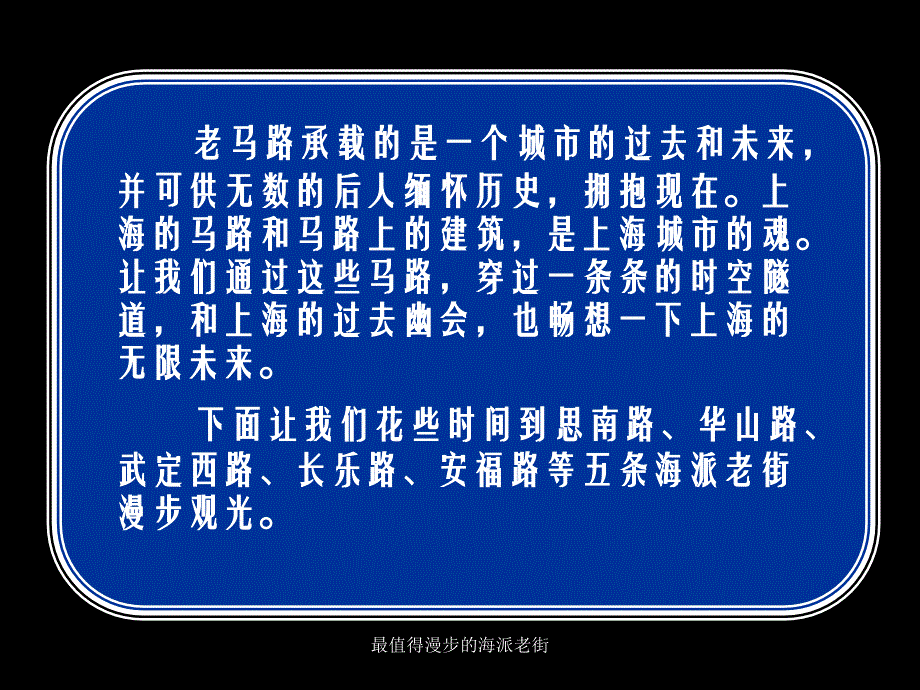 老马路承载的是一个城市的过去和未来，并可供无数的后人缅怀历史，拥抱现在。上海的马路和马路上的建筑，是上海城市的魂。让我们通过这些马路，穿过一条条的时空隧道，和上海的过去幽会，也畅想一下上海的无限未来。

下面让我们花些时间到思南路、华山路、武定西路、长乐路、安福路等五条海派老街漫步观光。

最值得漫步的海派老街